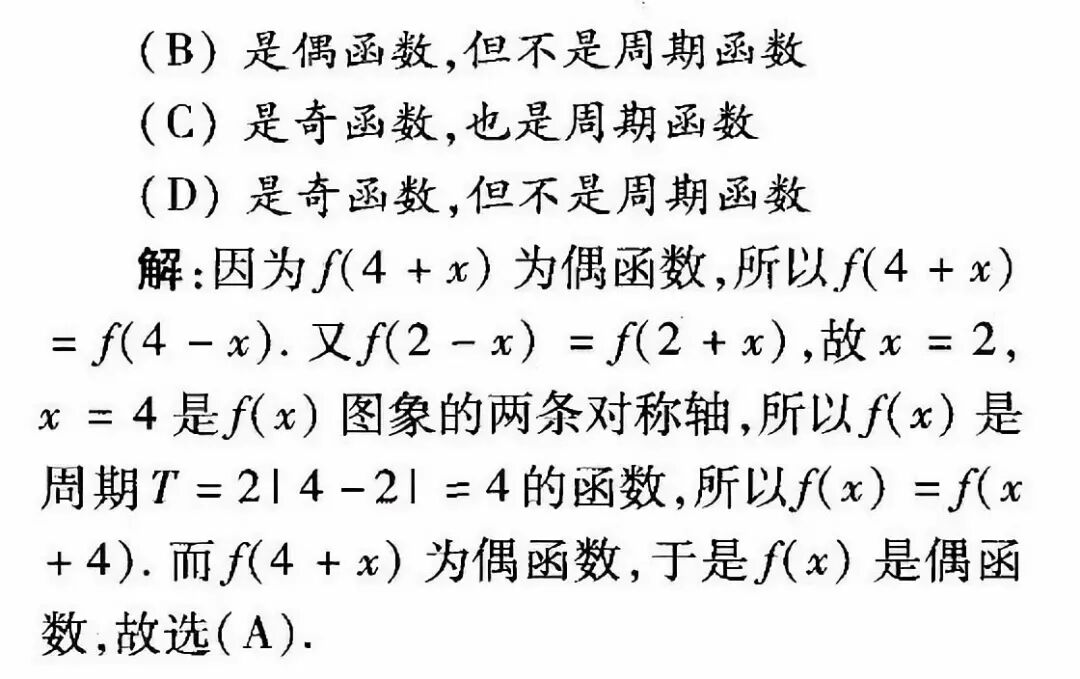 (B)是偶函数,但不是周期函数

(C)是奇函数,也是周期函数

(D)是奇函数,但不是周期函数

解:因为$f(4+x)$为偶函数,所以$f(4+x)=f(4-x)$.又$f(2-x)=f(2+x)$,故$x=2$,$x=4$是$f(x)$图象的两条对称轴,所以$f(x)$是周期$T=2|4-2|=4$的函数,所以$f(x)=f(x+4)$.而$f(4+x)$为偶函数,于是$f(x)$是偶函数,故选(A).